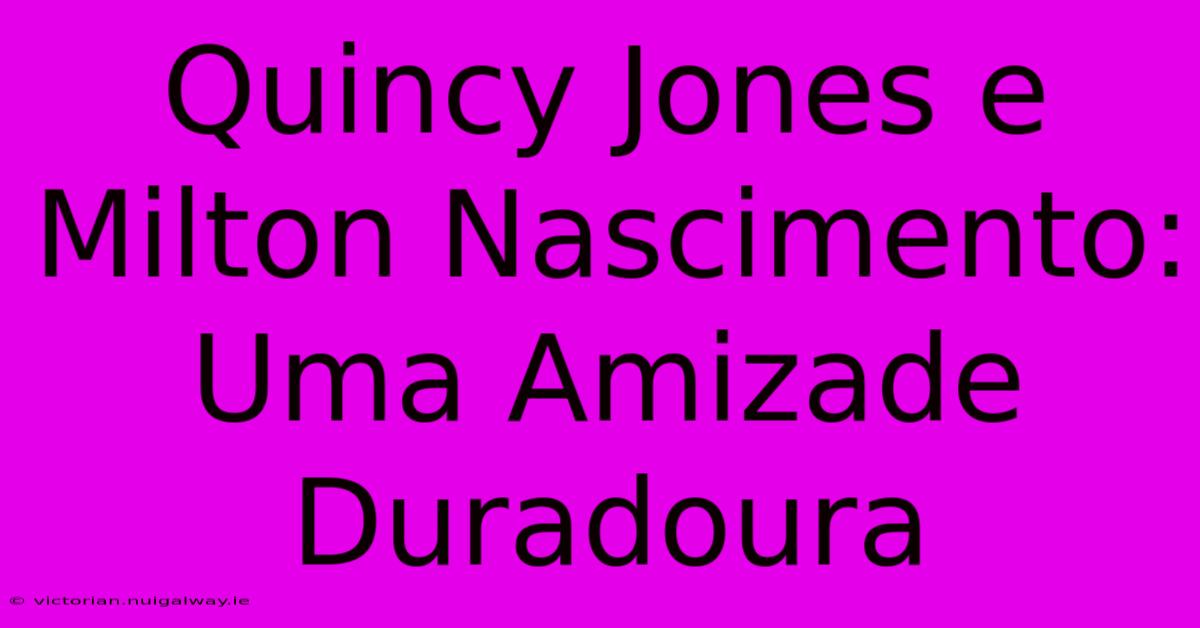 Quincy Jones e Milton Nascimento: Uma Amizade Duradoura

© victorian.nuigalway.ie